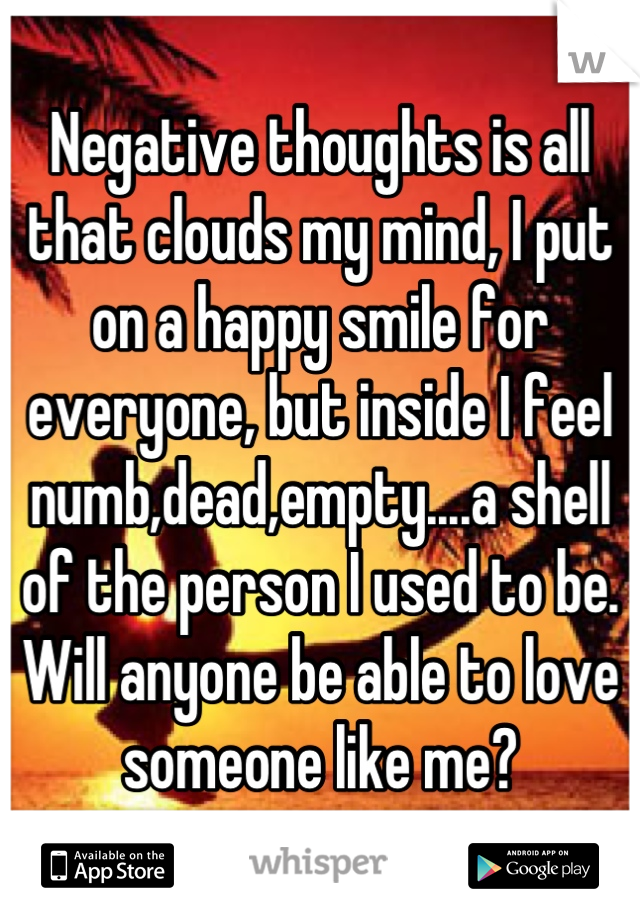 W

Negative thoughts is all that clouds my mind, I put on a happy smile for everyone, but inside I feel numb,dead,empty....a shell of the person I used to be. Will anyone be able to love someone like me?

Available on the App Store

whisper

ANDROID APP ON Google play